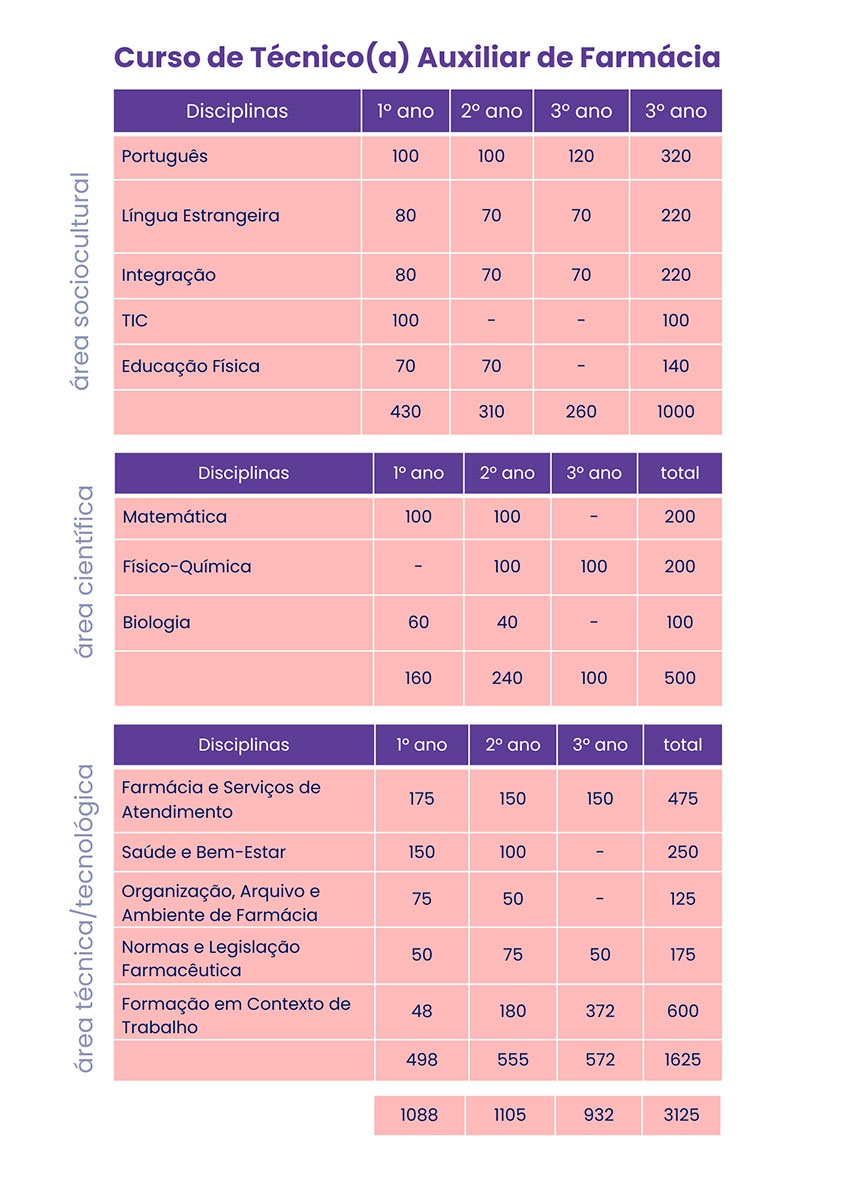 Curso de Técnico(a) Auxiliar de Farmácia

área sociocultural

| Disciplinas | 1º ano | 2º ano | 3º ano | 3º ano |
|---|---|---|---|---|
| Português | 100 | 100 | 120 | 320 |
| Língua Estrangeira | 80 | 70 | 70 | 220 |
| Integração | 80 | 70 | 70 | 220 |
| TIC | 100 | - | - | 100 |
| Educação Física | 70 | 70 | - | 140 |
| | 430 | 310 | 260 | 1000 |

área científica

| Disciplinas | 1º ano | 2º ano | 3º ano | total |
|---|---|---|---|---|
| Matemática | 100 | 100 | - | 200 |
| Físico-Química | - | 100 | 100 | 200 |
| Biologia | 60 | 40 | - | 100 |
| | 160 | 240 | 100 | 500 |

área técnica/tecnológica

| Disciplinas | 1º ano | 2º ano | 3º ano | total |
|---|---|---|---|---|
| Farmácia e Serviços de Atendimento | 175 | 150 | 150 | 475 |
| Saúde e Bem-Estar | 150 | 100 | - | 250 |
| Organização, Arquivo e Ambiente de Farmácia | 75 | 50 | - | 125 |
| Normas e Legislação Farmacêutica | 50 | 75 | 50 | 175 |
| Formação em Contexto de Trabalho | 48 | 180 | 372 | 600 |
| | 498 | 555 | 572 | 1625 |

| 1088 | 1105 | 932 | 3125 |
|---|---|---|---|